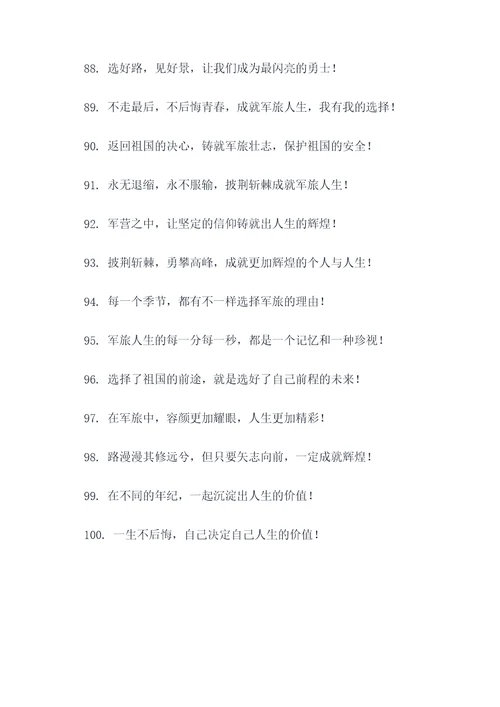 88. 选好路，见好景，让我们成为最闪亮的勇士！

89. 不走最后，不后悔青春，成就军旅人生，我有我的选择！

90. 返回祖国的决心，铸就军旅壮志，保护祖国的安全！

91. 永无退缩，永不服输，披荆斩棘成就军旅人生！

92. 军营之中，让坚定的信仰铸就出人生的辉煌！

93. 披荆斩棘，勇攀高峰，成就更加辉煌的个人与人生！

94. 每一个季节，都有不一样选择军旅的理由！

95. 军旅人生的每一分每一秒，都是一个记忆和一种珍视！

96. 选择了祖国的前途，就是选好了自己前程的未来！

97. 在军旅中，容颜更加耀眼，人生更加精彩！

98. 路漫漫其修远兮，但只要矢志向前，一定成就辉煌！

99. 在不同的年纪，一起沉淀出人生的价值！

100. 一生不后悔，自己决定自己人生的价值！